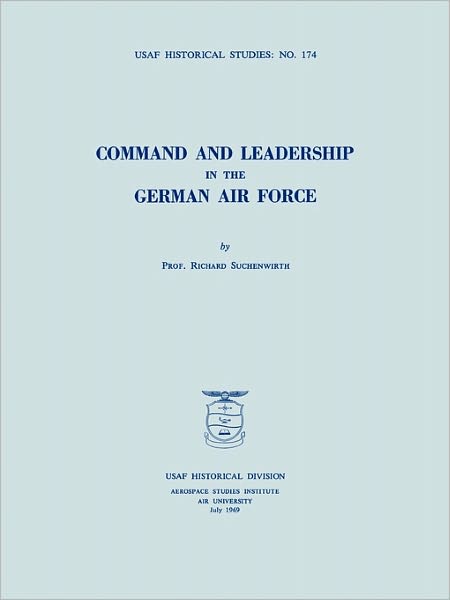 USAF HISTORICAL STUDIES: NO. 174

COMMAND AND LEADERSHIP
IN THE
GERMAN AIR FORCE

by

PROF. RICHARD SUCHENWIRTH

USAF HISTORICAL DIVISION
AEROSPACE STUDIES INSTITUTE
AIR UNIVERSITY
July 1969